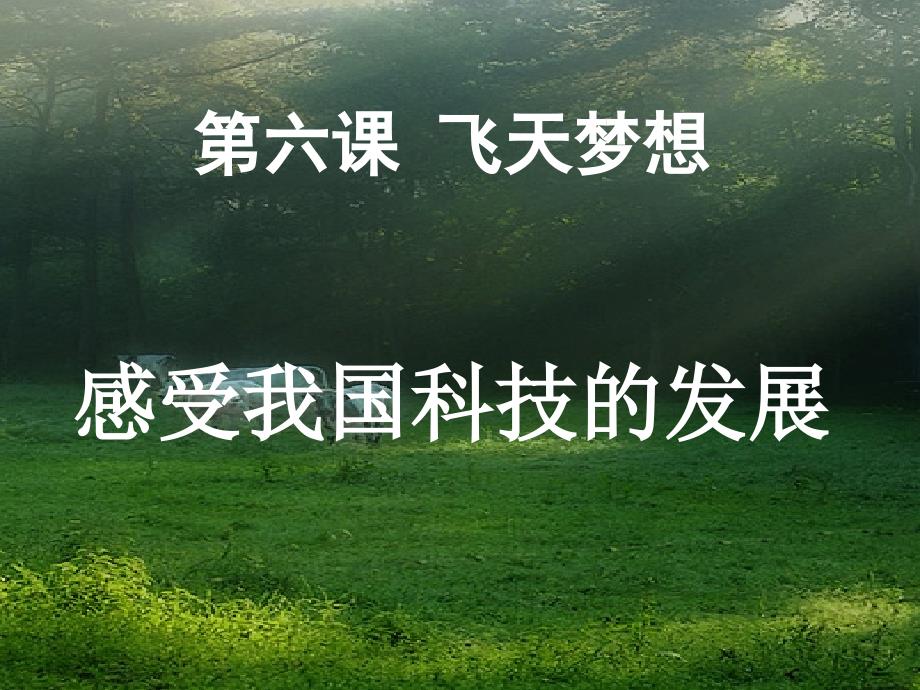 第六课 飞天梦想

感受我国科技的发展